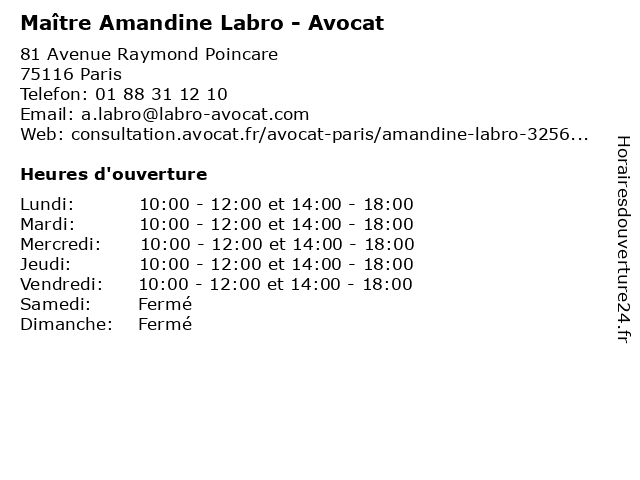 Maître Amandine Labro - Avocat

81 Avenue Raymond Poincare
75116 Paris
Telefon: 01 88 31 12 10
Email: a.labro@labro-avocat.com
Web: consultation.avocat.fr/avocat-paris/amandine-labro-3256...

Heures d'ouverture

| | |
|---|---|
| Lundi: | 10:00 - 12:00 et 14:00 - 18:00 |
| Mardi: | 10:00 - 12:00 et 14:00 - 18:00 |
| Mercredi: | 10:00 - 12:00 et 14:00 - 18:00 |
| Jeudi: | 10:00 - 12:00 et 14:00 - 18:00 |
| Vendredi: | 10:00 - 12:00 et 14:00 - 18:00 |
| Samedi: | Fermé |
| Dimanche: | Fermé |

Horairesdouverture24.fr